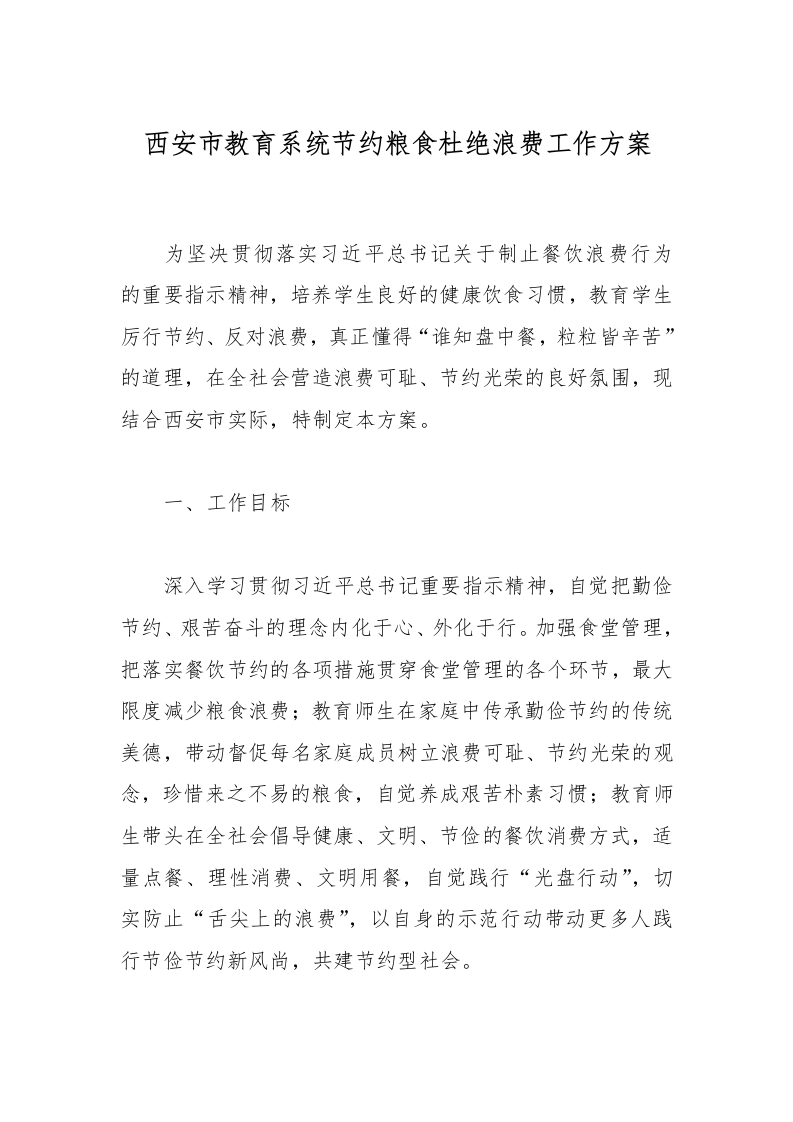 西安市教育系统节约粮食杜绝浪费工作方案

为坚决贯彻落实习近平总书记关于制止餐饮浪费行为的重要指示精神，培养学生良好的健康饮食习惯，教育学生厉行节约、反对浪费，真正懂得“谁知盘中餐，粒粒皆辛苦”的道理，在全社会营造浪费可耻、节约光荣的良好氛围，现结合西安市实际，特制定本方案。

一、工作目标

深入学习贯彻习近平总书记重要指示精神，自觉把勤俭节约、艰苦奋斗的理念内化于心、外化于行。加强食堂管理，把落实餐饮节约的各项措施贯穿食堂管理的各个环节，最大限度减少粮食浪费；教育师生在家庭中传承勤俭节约的传统美德，带动督促每名家庭成员树立浪费可耻、节约光荣的观念，珍惜来之不易的粮食，自觉养成艰苦朴素习惯；教育师生带头在全社会倡导健康、文明、节俭的餐饮消费方式，适量点餐、理性消费、文明用餐，自觉践行“光盘行动”，切实防止“舌尖上的浪费”，以自身的示范行动带动更多人践行节俭节约新风尚，共建节约型社会。